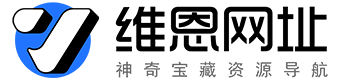 维恩网址
神奇宝藏资源导航